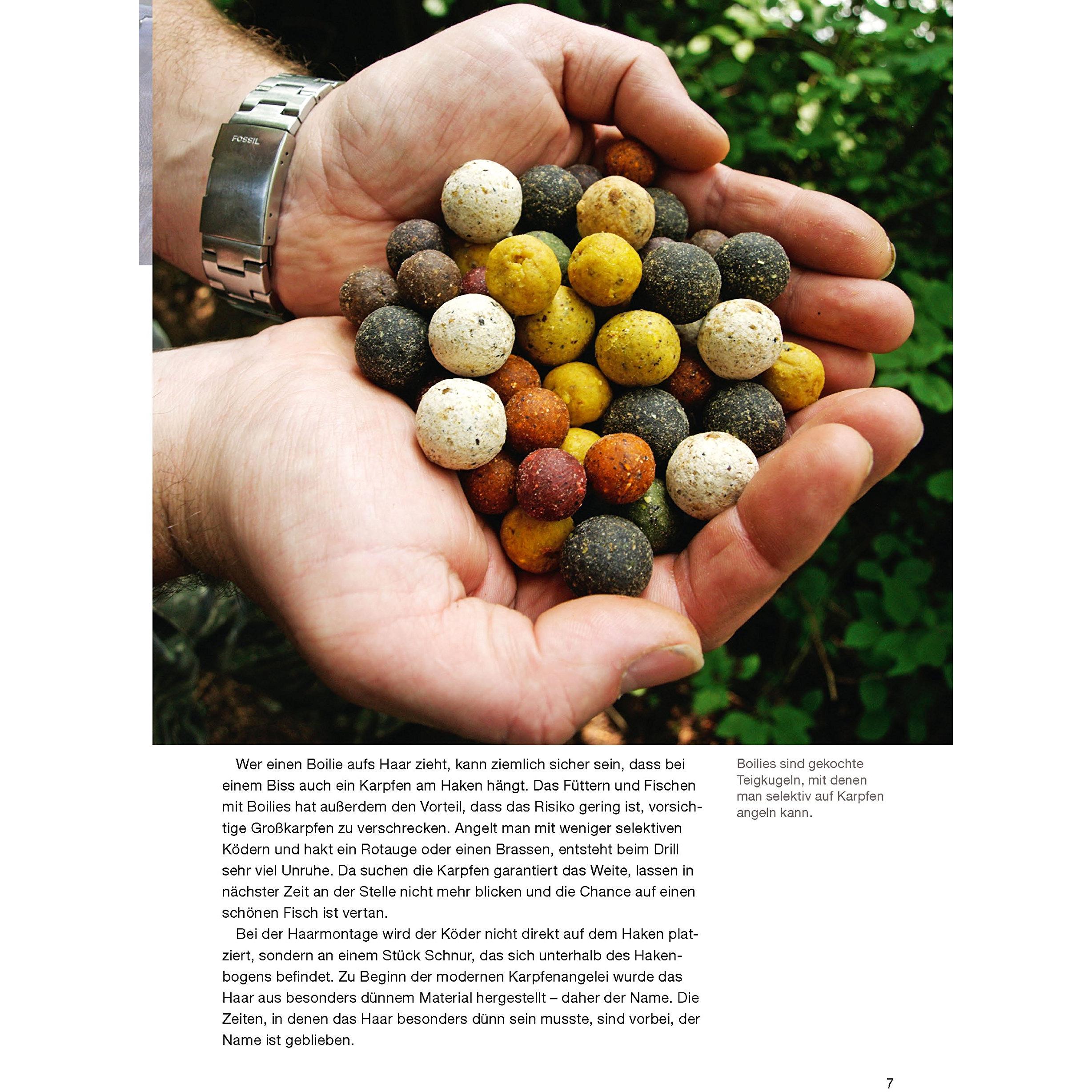 FOSSIL

Wer einen Boilie aufs Haar zieht, kann ziemlich sicher sein, dass bei einem Biss auch ein Karpfen am Haken hängt. Das Füttern und Fischen mit Boilies hat außerdem den Vorteil, dass das Risiko gering ist, vorsichtige Großkarpfen zu verschrecken. Angelt man mit weniger selektiven Ködern und hakt ein Rotauge oder einen Brassen, entsteht beim Drill sehr viel Unruhe. Da suchen die Karpfen garantiert das Weite, lassen in nächster Zeit an der Stelle nicht mehr blicken und die Chance auf einen schönen Fisch ist vertan.

Bei der Haarmontage wird der Köder nicht direkt auf dem Haken platziert, sondern an einem Stück Schnur, das sich unterhalb des Hakenbogens befindet. Zu Beginn der modernen Karpfenangelei wurde das Haar aus besonders dünnem Material hergestellt – daher der Name. Die Zeiten, in denen das Haar besonders dünn sein musste, sind vorbei, der Name ist geblieben.

Boilies sind gekochte Teigkugeln, mit denen man selektiv auf Karpfen angeln kann.

7